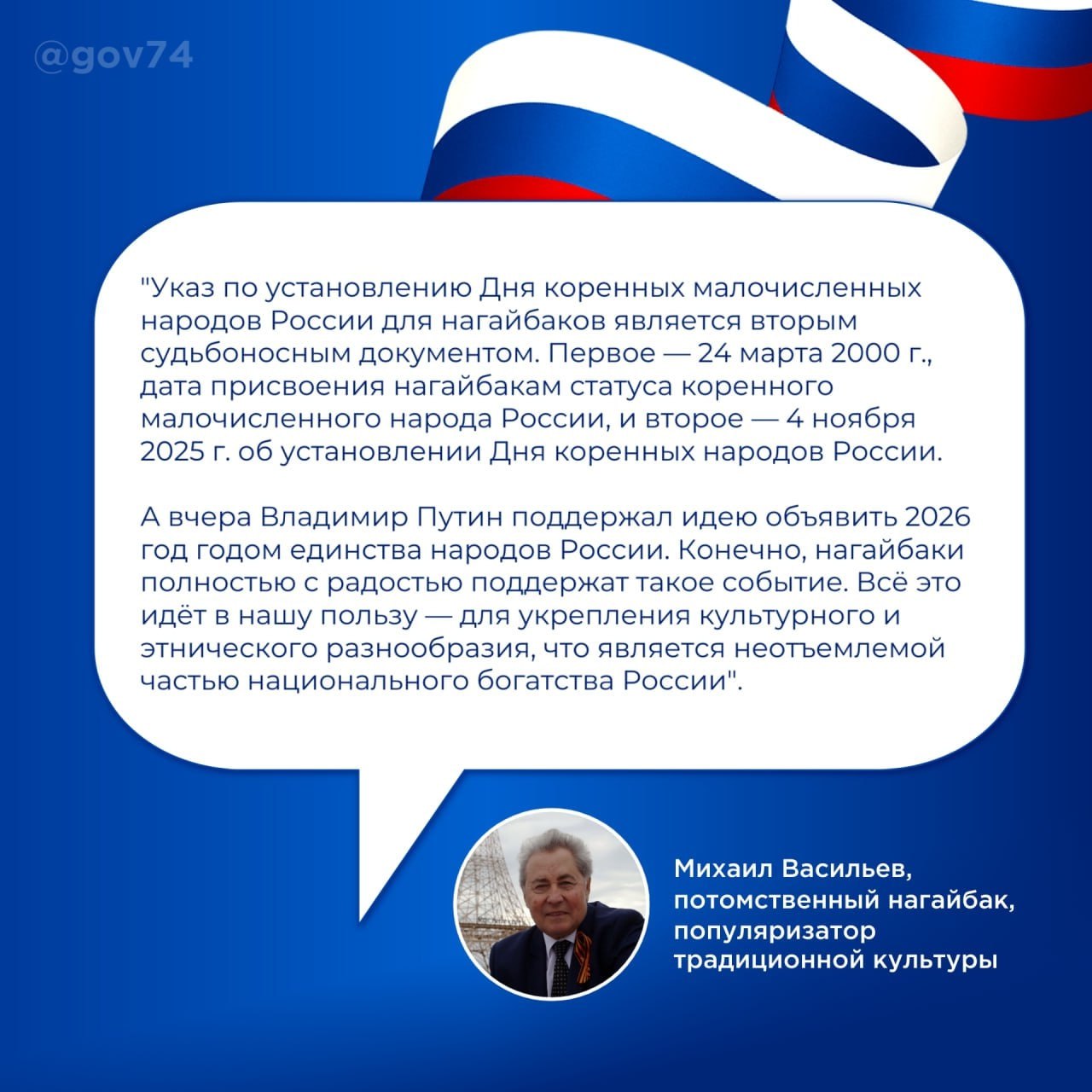 @gov74

"Указ по установлению Дня коренных малочисленных народов России для нагайбаков является вторым судьбоносным документом. Первое — 24 марта 2000 г., дата присвоения нагайбакам статуса коренного малочисленного народа России, и второе — 4 ноября 2025 г. об установлении Дня коренных народов России.

А вчера Владимир Путин поддержал идею объявить 2026 год годом единства народов России. Конечно, нагайбаки полностью с радостью поддержат такое событие. Всё это идёт в нашу пользу — для укрепления культурного и этнического разнообразия, что является неотъемлемой частью национального богатства России".

Михаил Васильев, потомственный нагайбак, популяризатор традиционной культуры